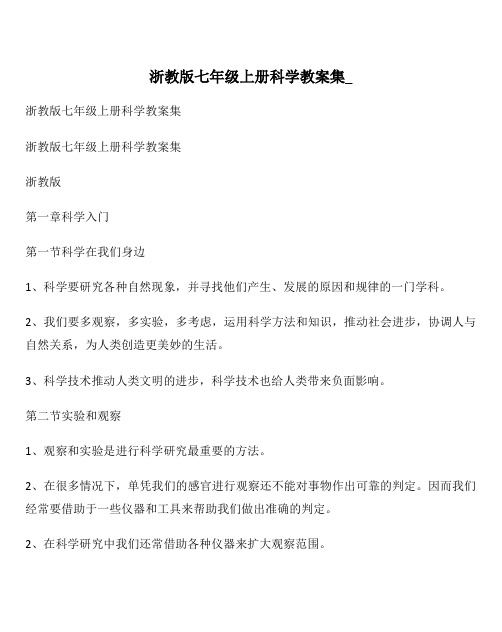 浙教版七年级上册科学教案集_

浙教版七年级上册科学教案集

浙教版七年级上册科学教案集

浙教版

第一章科学入门

第一节科学在我们身边

1、科学要研究各种自然现象，并寻找他们产生、发展的原因和规律的一门学科。

2、我们要多观察，多实验，多考虑，运用科学方法和知识，推动社会进步，协调人与自然关系，为人类创造更美妙的生活。

3、科学技术推动人类文明的进步，科学技术也给人类带来负面影响。

第二节实验和观察

1、观察和实验是进行科学研究最重要的方法。

2、在很多情况下，单凭我们的感官进行观察还不能对事物作出可靠的判定。因而我们经常要借助于一些仪器和工具来帮助我们做出准确的判定。

2、在科学研究中我们还常借助各种仪器来扩大观察范围。